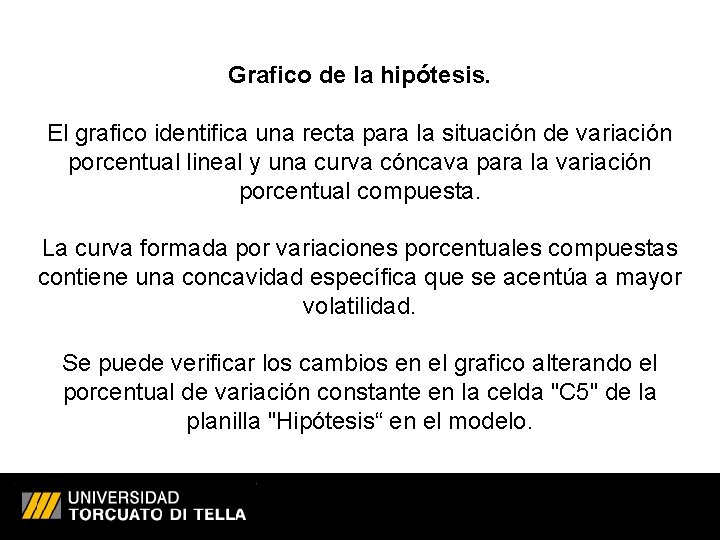 Grafico de la hipótesis.

El grafico identifica una recta para la situación de variación porcentual lineal y una curva cóncava para la variación porcentual compuesta.

La curva formada por variaciones porcentuales compuestas contiene una concavidad específica que se acentúa a mayor volatilidad.

Se puede verificar los cambios en el grafico alterando el porcentual de variación constante en la celda "C5" de la planilla "Hipótesis“ en el modelo.

UNIVERSIDAD
TORCUATO DI TELLA